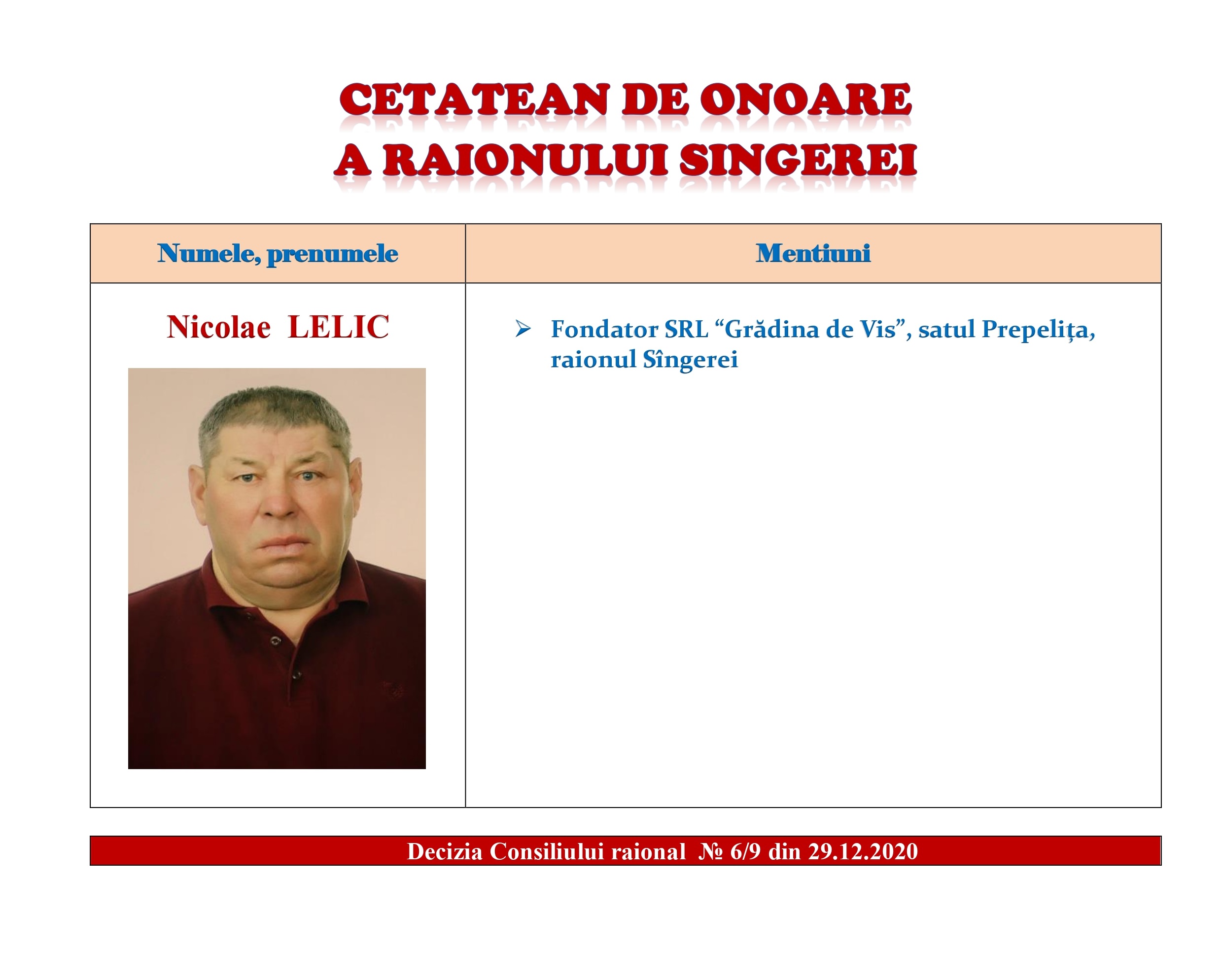 CETATEAN DE ONOARE
A RAIONULUI SINGEREI

| Numele, prenumele | Mentiuni |
|---|---|
| Nicolae LELIC | ➢ Fondator SRL “Grădina de Vis”, satul Prepelița, raionul Sîngerei |

Decizia Consiliului raional № 6/9 din 29.12.2020